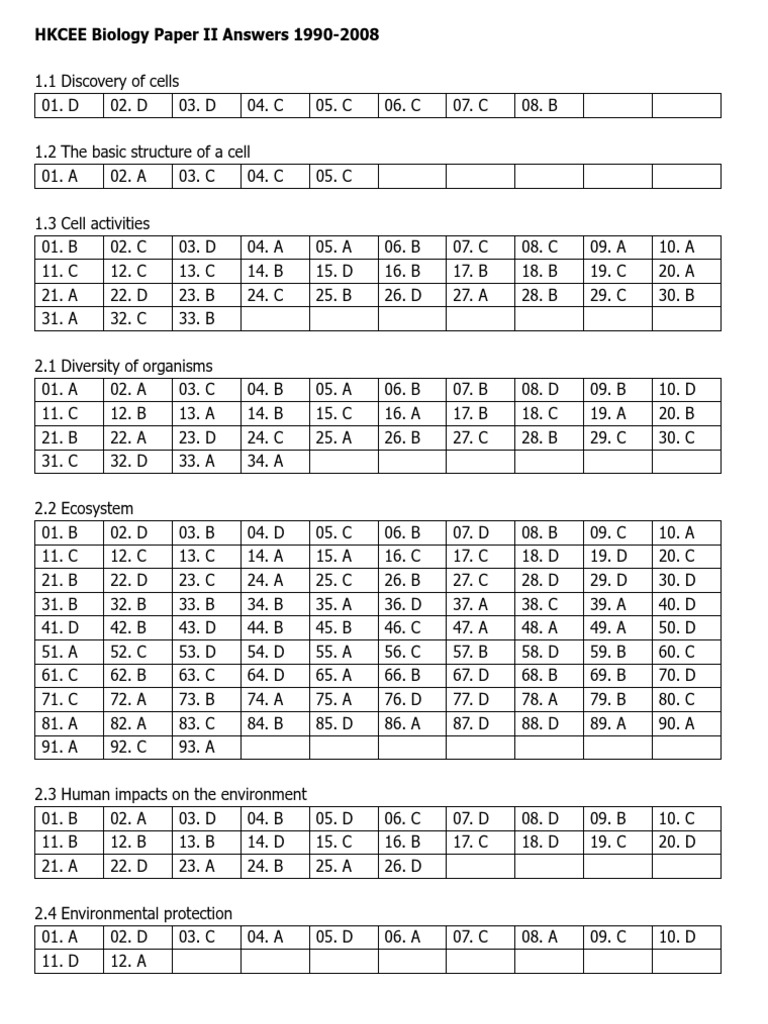 HKCEE Biology Paper II Answers 1990-2008

1.1 Discovery of cells

| 01. D | 02. D | 03. D | 04. C | 05. C | 06. C | 07. C | 08. B | | |
|---|---|---|---|---|---|---|---|---|---|

1.2 The basic structure of a cell

| 01. A | 02. A | 03. C | 04. C | 05. C | | | | | |
|---|---|---|---|---|---|---|---|---|---|

1.3 Cell activities

| 01. B | 02. C | 03. D | 04. A | 05. A | 06. B | 07. C | 08. C | 09. A | 10. A |
|---|---|---|---|---|---|---|---|---|---|
| 11. C | 12. C | 13. C | 14. B | 15. D | 16. B | 17. B | 18. B | 19. C | 20. A |
| 21. A | 22. D | 23. B | 24. C | 25. B | 26. D | 27. A | 28. B | 29. C | 30. B |
| 31. A | 32. C | 33. B | | | | | | | |

2.1 Diversity of organisms

| 01. A | 02. A | 03. C | 04. B | 05. A | 06. B | 07. B | 08. D | 09. B | 10. D |
|---|---|---|---|---|---|---|---|---|---|
| 11. C | 12. B | 13. A | 14. B | 15. C | 16. A | 17. B | 18. C | 19. A | 20. B |
| 21. B | 22. A | 23. D | 24. C | 25. A | 26. B | 27. C | 28. B | 29. C | 30. C |
| 31. C | 32. D | 33. A | 34. A | | | | | | |

2.2 Ecosystem

| 01. B | 02. D | 03. B | 04. D | 05. C | 06. B | 07. D | 08. B | 09. C | 10. A |
|---|---|---|---|---|---|---|---|---|---|
| 11. C | 12. C | 13. C | 14. A | 15. A | 16. C | 17. C | 18. D | 19. D | 20. C |
| 21. B | 22. D | 23. C | 24. A | 25. C | 26. B | 27. C | 28. D | 29. D | 30. D |
| 31. B | 32. B | 33. B | 34. B | 35. A | 36. D | 37. A | 38. C | 39. A | 40. D |
| 41. D | 42. B | 43. D | 44. B | 45. B | 46. C | 47. A | 48. A | 49. A | 50. D |
| 51. A | 52. C | 53. D | 54. D | 55. A | 56. C | 57. B | 58. D | 59. B | 60. C |
| 61. C | 62. B | 63. C | 64. D | 65. A | 66. B | 67. D | 68. B | 69. B | 70. D |
| 71. C | 72. A | 73. B | 74. A | 75. A | 76. D | 77. D | 78. A | 79. B | 80. C |
| 81. A | 82. A | 83. C | 84. B | 85. D | 86. A | 87. D | 88. D | 89. A | 90. A |
| 91. A | 92. C | 93. A | | | | | | | |

2.3 Human impacts on the environment

| 01. B | 02. A | 03. D | 04. B | 05. D | 06. C | 07. D | 08. D | 09. B | 10. C |
|---|---|---|---|---|---|---|---|---|---|
| 11. B | 12. B | 13. B | 14. D | 15. C | 16. B | 17. C | 18. D | 19. C | 20. D |
| 21. A | 22. D | 23. A | 24. B | 25. A | 26. D | | | | |

2.4 Environmental protection

| 01. A | 02. D | 03. C | 04. A | 05. D | 06. A | 07. C | 08. A | 09. C | 10. D |
|---|---|---|---|---|---|---|---|---|---|
| 11. D | 12. A | | | | | | | | |